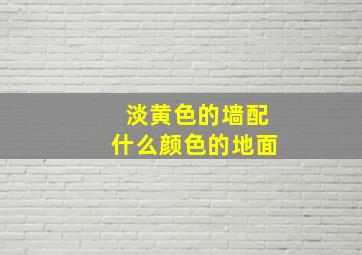 淡黄色的墙配
什么颜色的地面